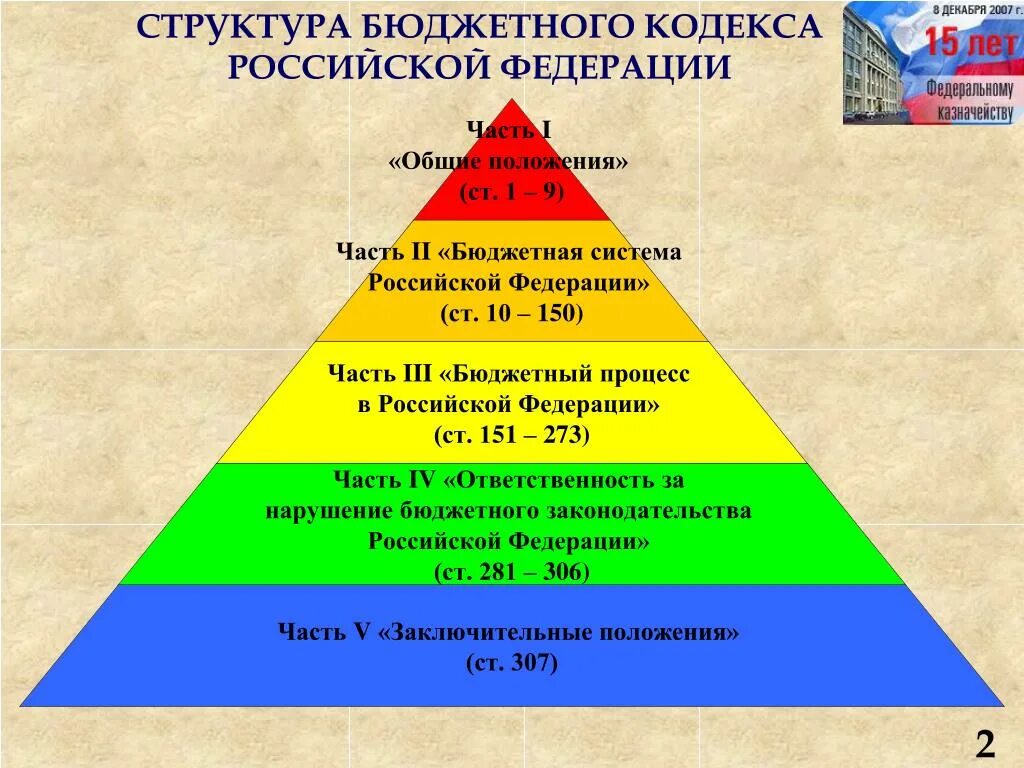 СТРУКТУРА БЮДЖЕТНОГО КОДЕКСА РОССИЙСКОЙ ФЕДЕРАЦИИ

8 ДЕКАБРЯ 2007 г.
15 лет
Федеральному казначейству

Часть I
«Общие положения»
(ст. 1 – 9)

Часть II «Бюджетная система Российской Федерации»
(ст. 10 – 150)

Часть III «Бюджетный процесс в Российской Федерации»
(ст. 151 – 273)

Часть IV «Ответственность за нарушение бюджетного законодательства Российской Федерации»
(ст. 281 – 306)

Часть V «Заключительные положения»
(ст. 307)

2